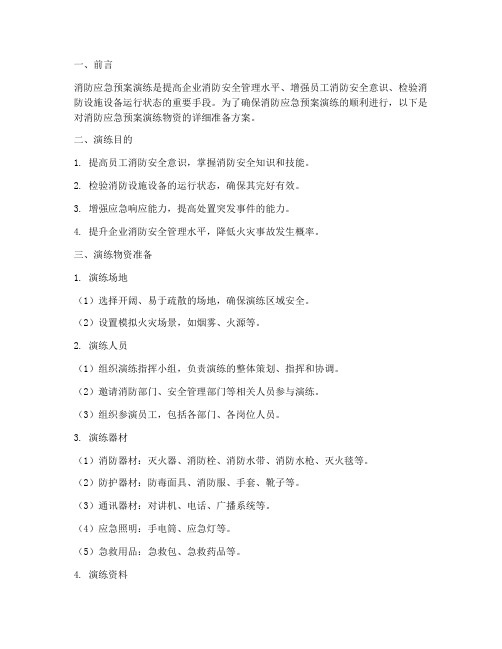 一、前言

消防应急预案演练是提高企业消防安全管理水平、增强员工消防安全意识、检验消防设施设备运行状态的重要手段。为了确保消防应急预案演练的顺利进行，以下是对消防应急预案演练物资的详细准备方案。

二、演练目的

1. 提高员工消防安全意识，掌握消防安全知识和技能。

2. 检验消防设施设备的运行状态，确保其完好有效。

3. 增强应急响应能力，提高处置突发事件的能力。

4. 提升企业消防安全管理水平，降低火灾事故发生概率。

三、演练物资准备

1. 演练场地

（1）选择开阔、易于疏散的场地，确保演练区域安全。

（2）设置模拟火灾场景，如烟雾、火源等。

2. 演练人员

（1）组织演练指挥小组，负责演练的整体策划、指挥和协调。

（2）邀请消防部门、安全管理部门等相关人员参与演练。

（3）组织参演员工，包括各部门、各岗位人员。

3. 演练器材

（1）消防器材：灭火器、消防栓、消防水带、消防水枪、灭火毯等。

（2）防护器材：防毒面具、消防服、手套、靴子等。

（3）通讯器材：对讲机、电话、广播系统等。

（4）应急照明：手电筒、应急灯等。

（5）急救用品：急救包、急救药品等。

4. 演练资料